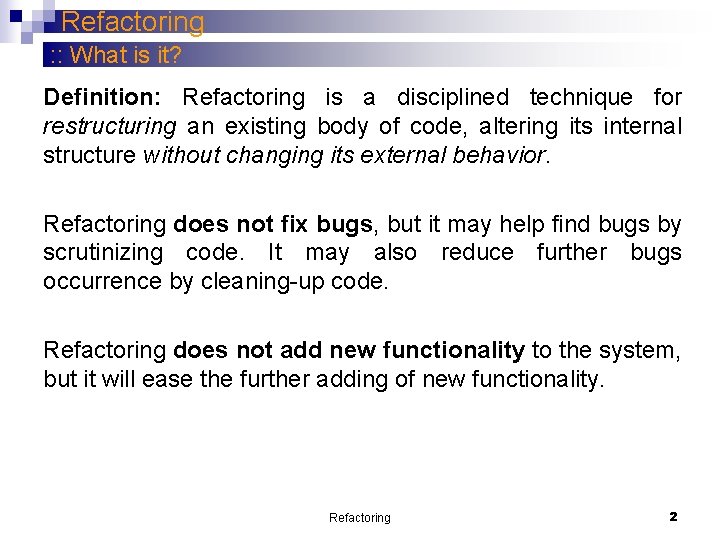 Refactoring

:: What is it?

Definition: Refactoring is a disciplined technique for restructuring an existing body of code, altering its internal structure without changing its external behavior.

Refactoring does not fix bugs, but it may help find bugs by scrutinizing code. It may also reduce further bugs occurrence by cleaning-up code.

Refactoring does not add new functionality to the system, but it will ease the further adding of new functionality.

Refactoring

2